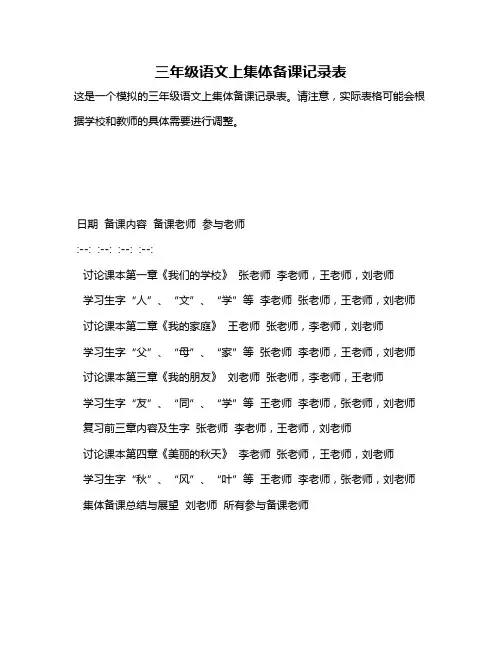 三年级语文上集体备课记录表

这是一个模拟的三年级语文上集体备课记录表。请注意，实际表格可能会根据学校和教师的具体需要进行调整。

日期 备课内容 备课老师 参与老师

:--: :--: :--: :--:

讨论课本第一章《我们的学校》 张老师 李老师，王老师，刘老师

学习生字“人”、“文”、“学”等 李老师 张老师，王老师，刘老师

讨论课本第二章《我的家庭》 王老师 张老师，李老师，刘老师

学习生字“父”、“母”、“家”等 张老师 李老师，王老师，刘老师

讨论课本第三章《我的朋友》 刘老师 张老师，李老师，王老师

学习生字“友”、“同”、“学”等 王老师 李老师，张老师，刘老师

复习前三章内容及生字 张老师 李老师，王老师，刘老师

讨论课本第四章《美丽的秋天》 李老师 张老师，王老师，刘老师

学习生字“秋”、“风”、“叶”等 王老师 李老师，张老师，刘老师

集体备课总结与展望 刘老师 所有参与备课老师